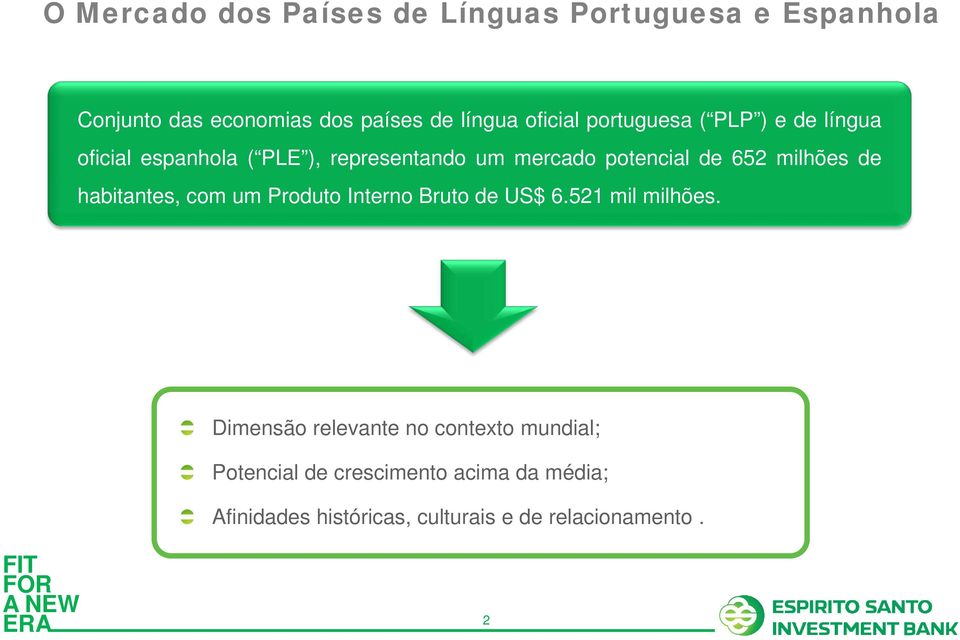 O Mercado dos Países de Línguas Portuguesa e Espanhola

Conjunto das economias dos países de língua oficial portuguesa (“PLP”) e de língua oficial espanhola (“PLE”), representando um mercado potencial de 652 milhões de habitantes, com um Produto Interno Bruto de US$ 6.521 mil milhões.

Dimensão relevante no contexto mundial;

Potencial de crescimento acima da média;

Afinidades históricas, culturais e de relacionamento .

FIT FOR A NEW ERA

2

ESPIRITO SANTO INVESTMENT BANK